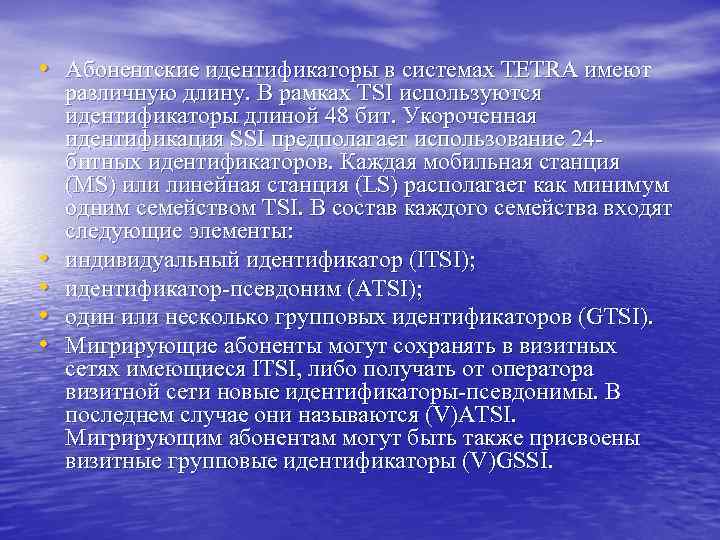 • Абонентские идентификаторы в системах TETRA имеют различную длину. В рамках TSI используются идентификаторы длиной 48 бит. Укороченная идентификация SSI предполагает использование 24-битных идентификаторов. Каждая мобильная станция (MS) или линейная станция (LS) располагает как минимум одним семейством TSI. В состав каждого семейства входят следующие элементы:
• индивидуальный идентификатор (ITSI);
• идентификатор-псевдоним (ATSI);
• один или несколько групповых идентификаторов (GTSI).
• Мигрирующие абоненты могут сохранять в визитных сетях имеющиеся ITSI, либо получать от оператора визитной сети новые идентификаторы-псевдонимы. В последнем случае они называются (V)ATSI. Мигрирующим абонентам могут быть также присвоены визитные групповые идентификаторы (V)GSSI.